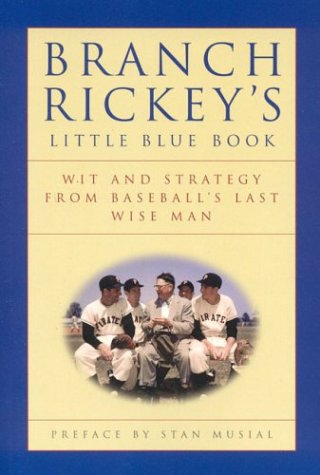 BRANCH RICKEY'S
LITTLE BLUE BOOK

WIT AND STRATEGY FROM BASEBALL'S LAST WISE MAN

PIRATES
PIRATES

PREFACE BY STAN MUSIAL